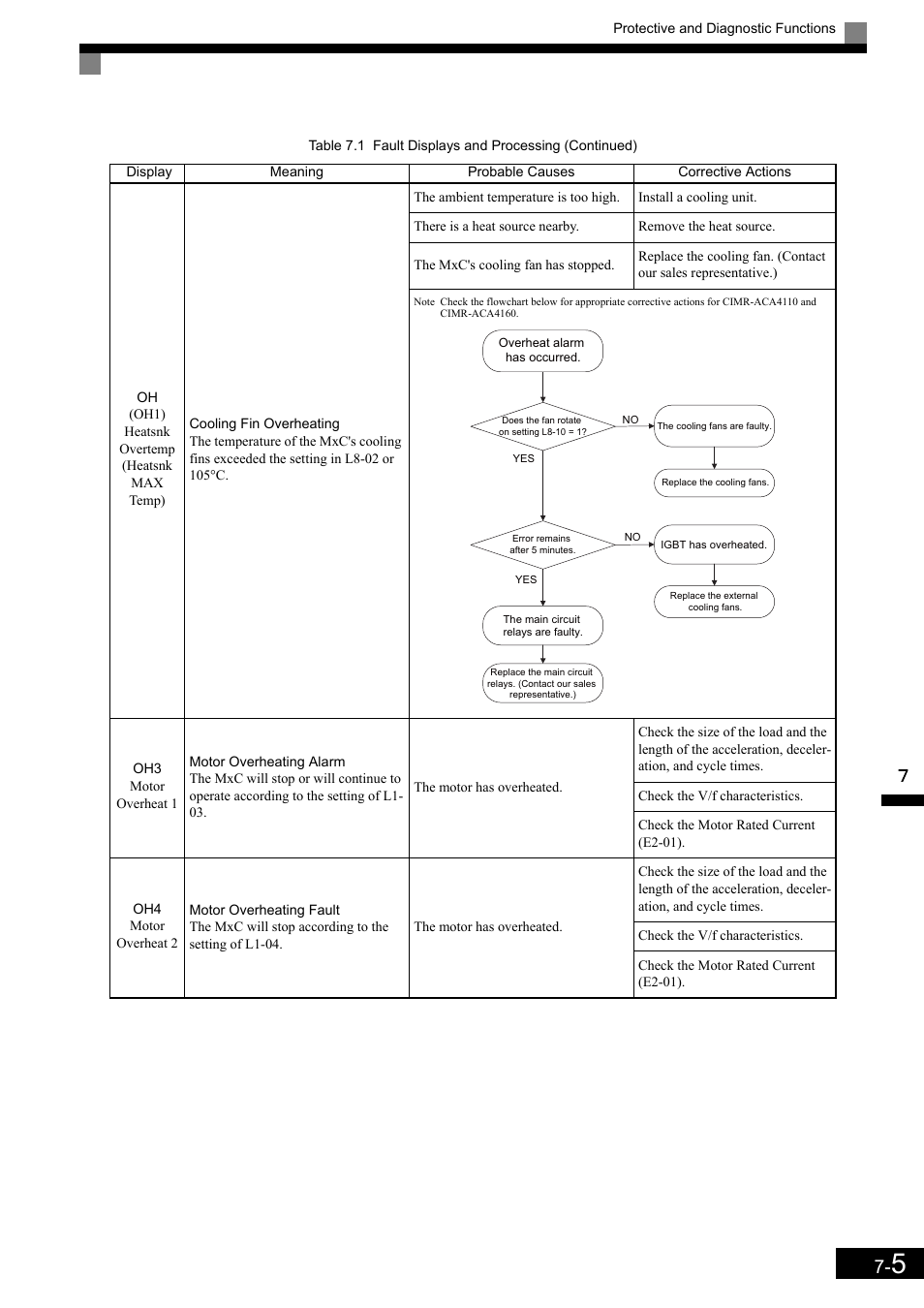 Protective and Diagnostic Functions

Table 7.1 Fault Displays and Processing (Continued)

| Display | Meaning | Probable Causes | Corrective Actions |
|---|---|---|---|
| OH (OH1) Heatsnk Overtemp (Heatsnk MAX Temp) | Cooling Fin Overheating The temperature of the MxC's cooling fins exceeded the setting in L8-02 or 105°C. | The ambient temperature is too high. | Install a cooling unit. |
| | | There is a heat source nearby. | Remove the heat source. |
| | | The MxC's cooling fan has stopped. | Replace the cooling fan. (Contact our sales representative.) |
| | | Note Check the flowchart below for appropriate corrective actions for CIMR-ACA4110 and CIMR-ACA4160. Overheat alarm has occurred. Does the fan rotate on setting L8-10 = 1? NO The cooling fans are faulty. Replace the cooling fans. YES Error remains after 5 minutes. NO IGBT has overheated. Replace the external cooling fans. YES The main circuit relays are faulty. Replace the main circuit relays. (Contact our sales representative.) | |
| OH3 Motor Overheat 1 | Motor Overheating Alarm The MxC will stop or will continue to operate according to the setting of L1-03. | The motor has overheated. | Check the size of the load and the length of the acceleration, deceleration, and cycle times. |
| | | | Check the V/f characteristics. |
| | | | Check the Motor Rated Current (E2-01). |
| OH4 Motor Overheat 2 | Motor Overheating Fault The MxC will stop according to the setting of L1-04. | The motor has overheated. | Check the size of the load and the length of the acceleration, deceleration, and cycle times. |
| | | | Check the V/f characteristics. |
| | | | Check the Motor Rated Current (E2-01). |

7

7-5